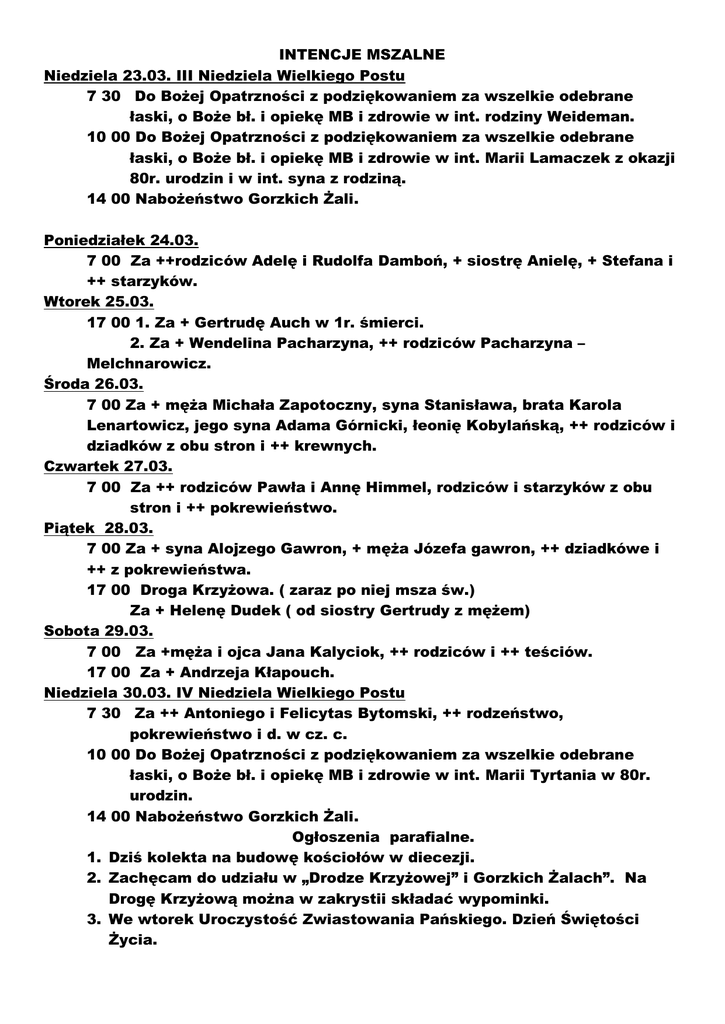 INTENCJE MSZALNE

Niedziela 23.03. III Niedziela Wielkiego Postu

7 30 Do Bożej Opatrzności z podziękowaniem za wszelkie odebrane łaski, o Boże bł. i opiekę MB i zdrowie w int. rodziny Weideman.

10 00 Do Bożej Opatrzności z podziękowaniem za wszelkie odebrane łaski, o Boże bł. i opiekę MB i zdrowie w int. Marii Lamaczek z okazji 80r. urodzin i w int. syna z rodziną.

14 00 Nabożeństwo Gorzkich Żali.

Poniedziałek 24.03.

7 00 Za ++rodziców Adelę i Rudolfa Damboń, + siostrę Anielę, + Stefana i ++ starzyków.

Wtorek 25.03.

17 00 1. Za + Gertrudę Auch w 1r. śmierci.

2. Za + Wendelina Pacharzyna, ++ rodziców Pacharzyna – Melchnarowicz.

Środa 26.03.

7 00 Za + męża Michała Zapotoczny, syna Stanisława, brata Karola Lenartowicz, jego syna Adama Górnicki, łeonię Kobylańską, ++ rodziców i dziadków z obu stron i ++ krewnych.

Czwartek 27.03.

7 00 Za ++ rodziców Pawła i Annę Himmel, rodziców i starzyków z obu stron i ++ pokrewieństwo.

Piątek 28.03.

7 00 Za + syna Alojzego Gawron, + męża Józefa gawron, ++ dziadkówe i ++ z pokrewieństwa.

17 00 Droga Krzyżowa. ( zaraz po niej msza św.)

Za + Helenę Dudek ( od siostry Gertrudy z mężem)

Sobota 29.03.

7 00 Za +męża i ojca Jana Kalyciok, ++ rodziców i ++ teściów.

17 00 Za + Andrzeja Kłapouch.

Niedziela 30.03. IV Niedziela Wielkiego Postu

7 30 Za ++ Antoniego i Felicytas Bytomski, ++ rodzeństwo, pokrewieństwo i d. w cz. c.

10 00 Do Bożej Opatrzności z podziękowaniem za wszelkie odebrane łaski, o Boże bł. i opiekę MB i zdrowie w int. Marii Tyrtania w 80r. urodzin.

14 00 Nabożeństwo Gorzkich Żali.

Ogłoszenia parafialne.

1. Dziś kolekta na budowę kościołów w diecezji.
2. Zachęcam do udziału w „Drodze Krzyżowej" i Gorzkich Żalach". Na Drogę Krzyżową można w zakrystii składać wypominki.
3. We wtorek Uroczystość Zwiastowania Pańskiego. Dzień Świętości Życia.